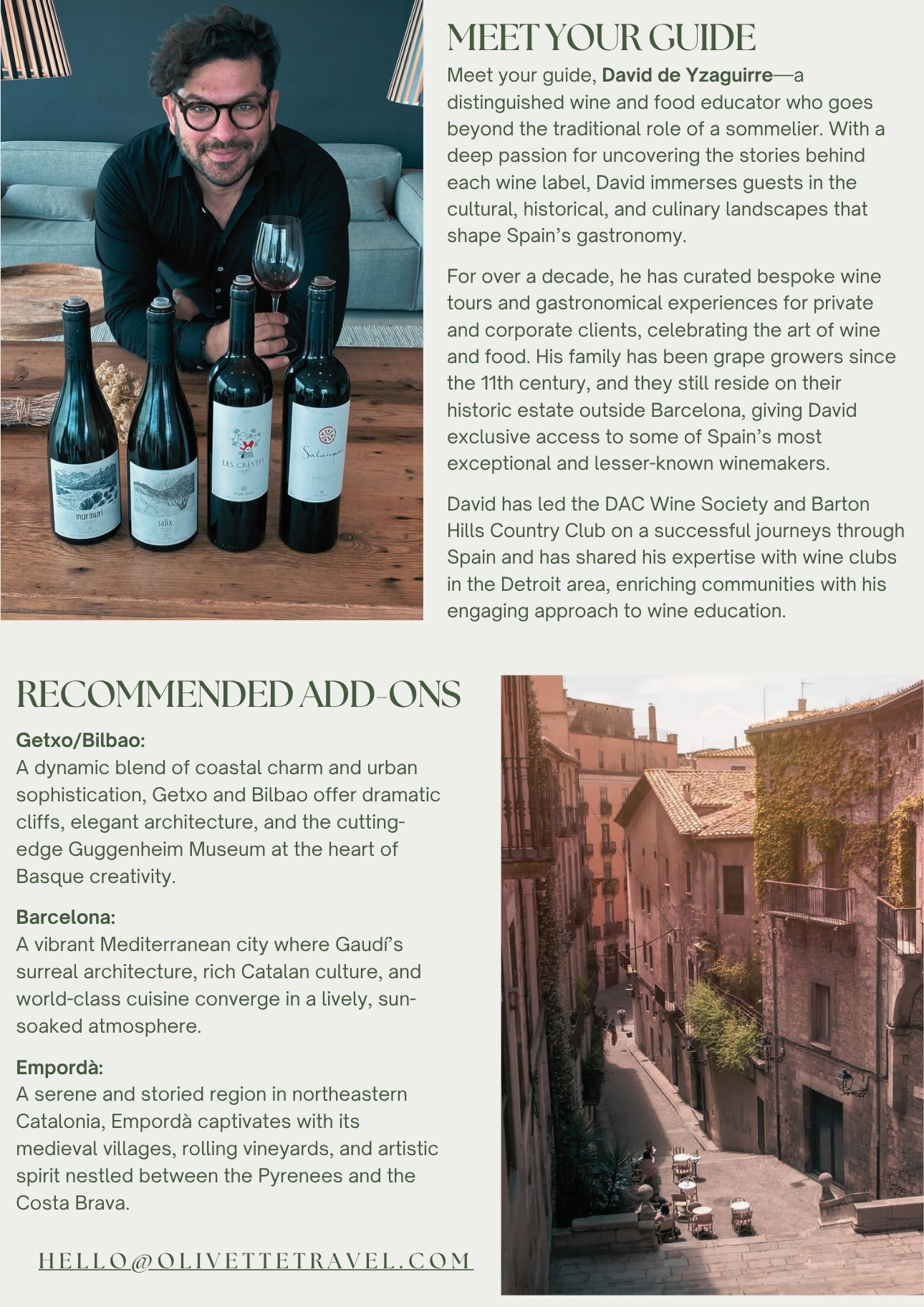 MEET YOUR GUIDE

Meet your guide, David de Yzaguirre—a distinguished wine and food educator who goes beyond the traditional role of a sommelier. With a deep passion for uncovering the stories behind each wine label, David immerses guests in the cultural, historical, and culinary landscapes that shape Spain's gastronomy.

For over a decade, he has curated bespoke wine tours and gastronomical experiences for private and corporate clients, celebrating the art of wine and food. His family has been grape growers since the 11th century, and they still reside on their historic estate outside Barcelona, giving David exclusive access to some of Spain's most exceptional and lesser-known winemakers.

David has led the DAC Wine Society and Barton Hills Country Club on a successful journeys through Spain and has shared his expertise with wine clubs in the Detroit area, enriching communities with his engaging approach to wine education.

RECOMMENDED ADD-ONS

Getxo/Bilbao:
A dynamic blend of coastal charm and urban sophistication, Getxo and Bilbao offer dramatic cliffs, elegant architecture, and the cutting-edge Guggenheim Museum at the heart of Basque creativity.

Barcelona:
A vibrant Mediterranean city where Gaudí's surreal architecture, rich Catalan culture, and world-class cuisine converge in a lively, sun-soaked atmosphere.

Empordà:
A serene and storied region in northeastern Catalonia, Empordà captivates with its medieval villages, rolling vineyards, and artistic spirit nestled between the Pyrenees and the Costa Brava.

HELLO@OLIVETTETRAVEL.COM